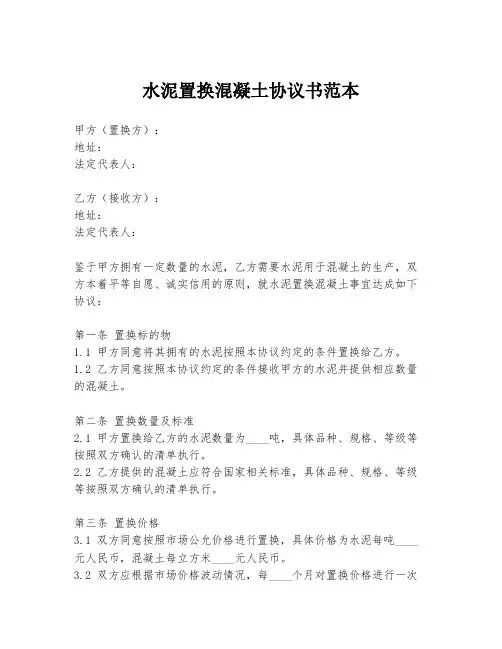 水泥置换混凝土协议书范本

甲方（置换方）：
地址：
法定代表人：

乙方（接收方）：
地址：
法定代表人：

鉴于甲方拥有一定数量的水泥，乙方需要水泥用于混凝土的生产，双方本着平等自愿、诚实信用的原则，就水泥置换混凝土事宜达成如下协议：

第一条 置换标的物
1.1 甲方同意将其拥有的水泥按照本协议约定的条件置换给乙方。
1.2 乙方同意按照本协议约定的条件接收甲方的水泥并提供相应数量的混凝土。

第二条 置换数量及标准
2.1 甲方置换给乙方的水泥数量为____吨，具体品种、规格、等级等按照双方确认的清单执行。
2.2 乙方提供的混凝土应符合国家相关标准，具体品种、规格、等级等按照双方确认的清单执行。

第三条 置换价格
3.1 双方同意按照市场公允价格进行置换，具体价格为水泥每吨____元人民币，混凝土每立方米____元人民币。
3.2 双方应根据市场价格波动情况，每____个月对置换价格进行一次